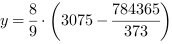 $y = \frac{8}{9} \cdot \left(3075 - \frac{784365}{373}\right)$